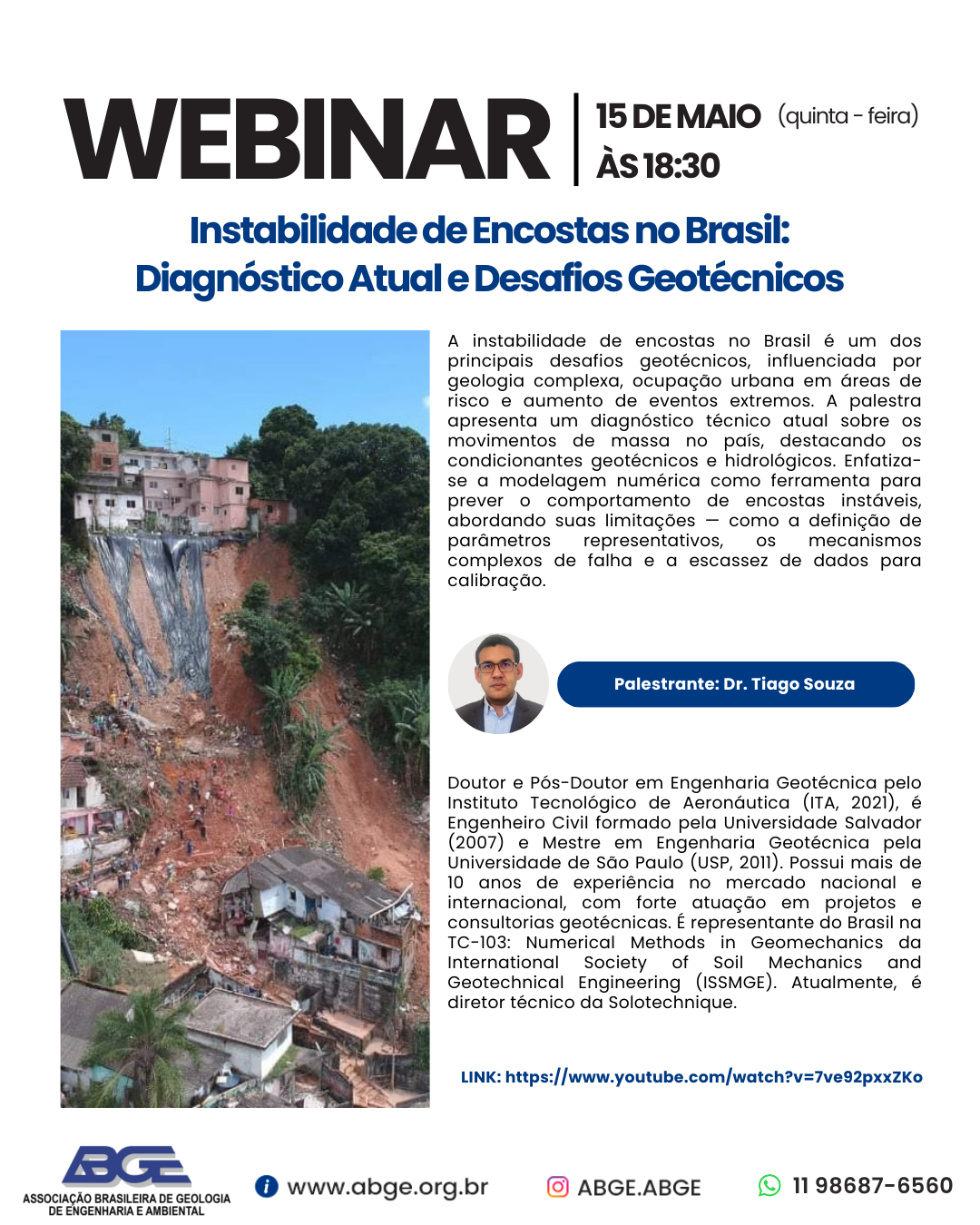 WEBINAR

15 DE MAIO (quinta - feira)
ÀS 18:30

Instabilidade de Encostas no Brasil:
Diagnóstico Atual e Desafios Geotécnicos

A instabilidade de encostas no Brasil é um dos principais desafios geotécnicos, influenciada por geologia complexa, ocupação urbana em áreas de risco e aumento de eventos extremos. A palestra apresenta um diagnóstico técnico atual sobre os movimentos de massa no país, destacando os condicionantes geotécnicos e hidrológicos. Enfatiza-se a modelagem numérica como ferramenta para prever o comportamento de encostas instáveis, abordando suas limitações — como a definição de parâmetros representativos, os mecanismos complexos de falha e a escassez de dados para calibração.

Palestrante: Dr. Tiago Souza

Doutor e Pós-Doutor em Engenharia Geotécnica pelo Instituto Tecnológico de Aeronáutica (ITA, 2021), é Engenheiro Civil formado pela Universidade Salvador (2007) e Mestre em Engenharia Geotécnica pela Universidade de São Paulo (USP, 2011). Possui mais de 10 anos de experiência no mercado nacional e internacional, com forte atuação em projetos e consultorias geotécnicas. É representante do Brasil na TC-103: Numerical Methods in Geomechanics da International Society of Soil Mechanics and Geotechnical Engineering (ISSMGE). Atualmente, é diretor técnico da Solotechnique.

LINK: https://www.youtube.com/watch?v=7ve92pxxZKo

ABGE
ASSOCIAÇÃO BRASILEIRA DE GEOLOGIA DE ENGENHARIA E AMBIENTAL

www.abge.org.br

ABGE.ABGE

11 98687-6560